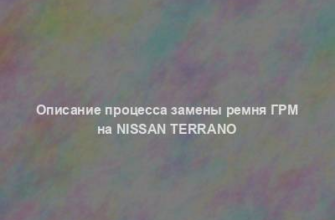 Описание процесса замены ремня ГРМ на NISSAN TERRANO